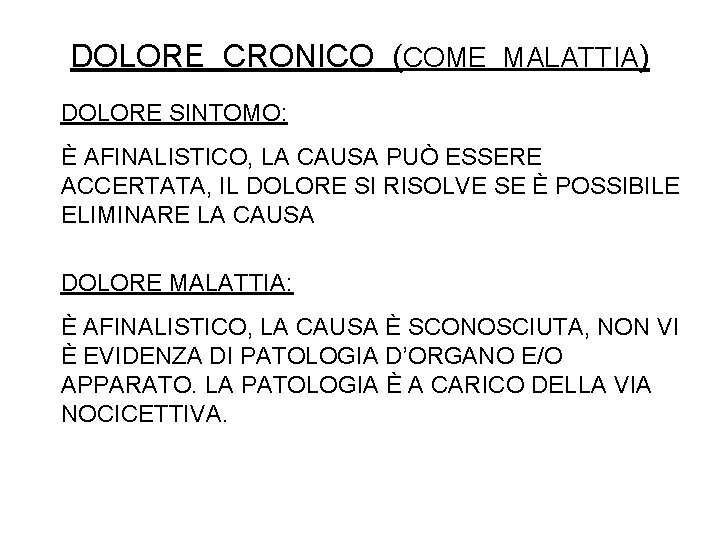 DOLORE CRONICO (COME MALATTIA)

DOLORE SINTOMO:

È AFINALISTICO, LA CAUSA PUÒ ESSERE ACCERTATA, IL DOLORE SI RISOLVE SE È POSSIBILE ELIMINARE LA CAUSA

DOLORE MALATTIA:

È AFINALISTICO, LA CAUSA È SCONOSCIUTA, NON VI È EVIDENZA DI PATOLOGIA D'ORGANO E/O APPARATO. LA PATOLOGIA È A CARICO DELLA VIA NOCICETTIVA.